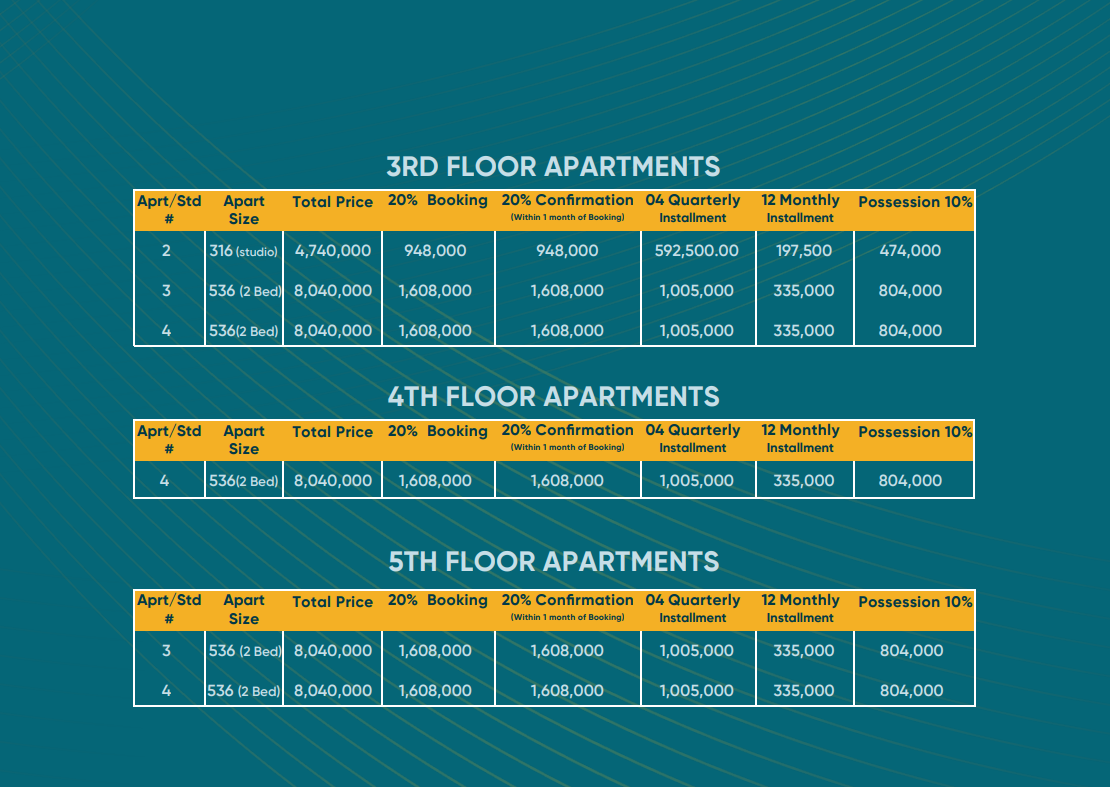 3RD FLOOR APARTMENTS

| Aprt/Std # | Apart Size | Total Price | 20% Booking | 20% Confirmation (Within 1 month of Booking) | 04 Quarterly Installment | 12 Monthly Installment | Possession 10% |
|---|---|---|---|---|---|---|---|
| 2 | 316 (studio) | 4,740,000 | 948,000 | 948,000 | 592,500.00 | 197,500 | 474,000 |
| 3 | 536 (2 Bed) | 8,040,000 | 1,608,000 | 1,608,000 | 1,005,000 | 335,000 | 804,000 |
| 4 | 536(2 Bed) | 8,040,000 | 1,608,000 | 1,608,000 | 1,005,000 | 335,000 | 804,000 |

4TH FLOOR APARTMENTS

| Aprt/Std # | Apart Size | Total Price | 20% Booking | 20% Confirmation (Within 1 month of Booking) | 04 Quarterly Installment | 12 Monthly Installment | Possession 10% |
|---|---|---|---|---|---|---|---|
| 4 | 536(2 Bed) | 8,040,000 | 1,608,000 | 1,608,000 | 1,005,000 | 335,000 | 804,000 |

5TH FLOOR APARTMENTS

| Aprt/Std # | Apart Size | Total Price | 20% Booking | 20% Confirmation (Within 1 month of Booking) | 04 Quarterly Installment | 12 Monthly Installment | Possession 10% |
|---|---|---|---|---|---|---|---|
| 3 | 536 (2 Bed) | 8,040,000 | 1,608,000 | 1,608,000 | 1,005,000 | 335,000 | 804,000 |
| 4 | 536 (2 Bed) | 8,040,000 | 1,608,000 | 1,608,000 | 1,005,000 | 335,000 | 804,000 |